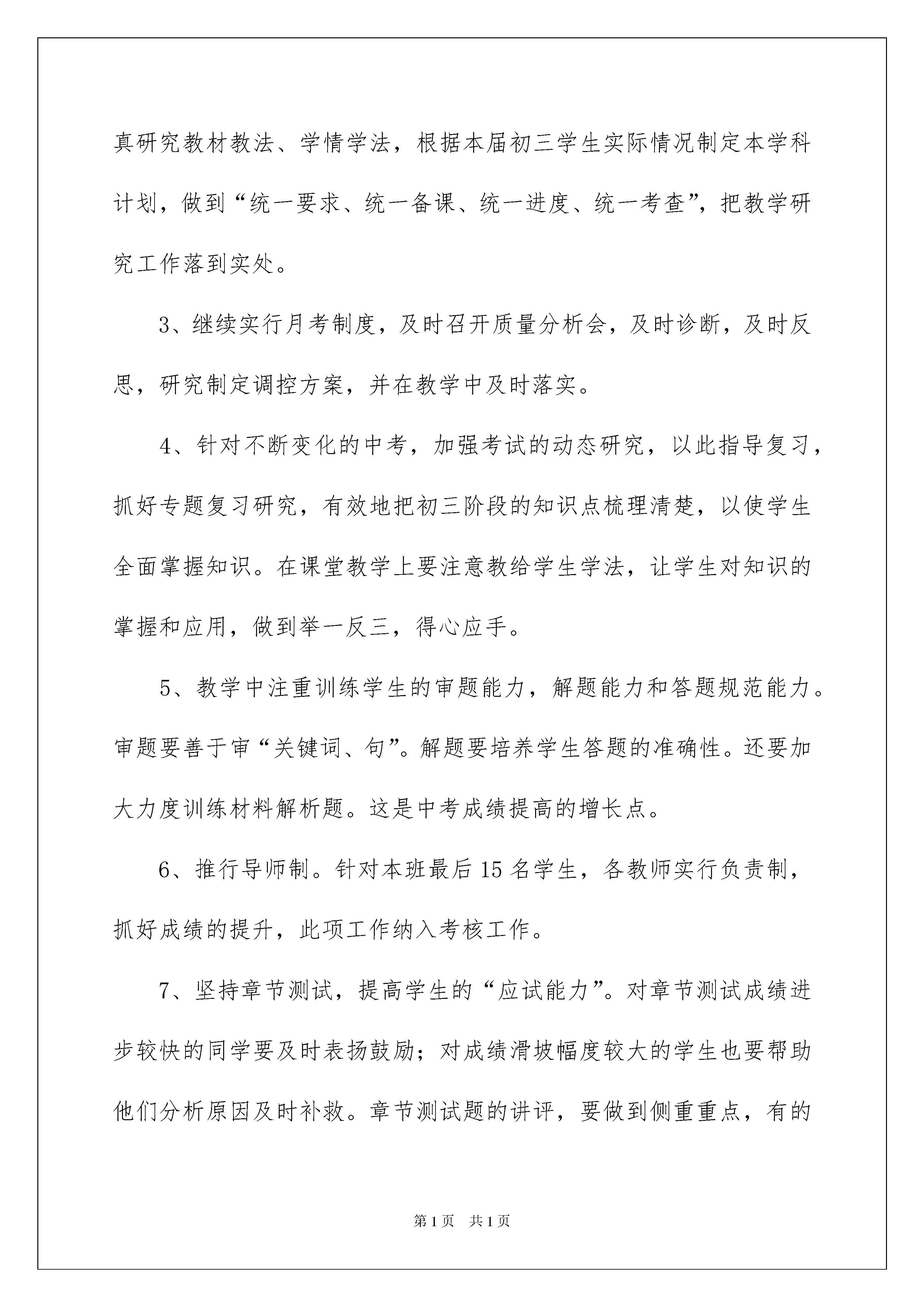 真研究教材教法、学情学法，根据本届初三学生实际情况制定本学科计划，做到“统一要求、统一备课、统一进度、统一考查”，把教学研究工作落到实处。

3、继续实行月考制度，及时召开质量分析会，及时诊断，及时反思，研究制定调控方案，并在教学中及时落实。

4、针对不断变化的中考，加强考试的动态研究，以此指导复习，抓好专题复习研究，有效地把初三阶段的知识点梳理清楚，以使学生全面掌握知识。在课堂教学上要注意教给学生学法，让学生对知识的掌握和应用，做到举一反三，得心应手。

5、教学中注重训练学生的审题能力，解题能力和答题规范能力。审题要善于审“关键词、句”。解题要培养学生答题的准确性。还要加大力度训练材料解析题。这是中考成绩提高的增长点。

6、推行导师制。针对本班最后15名学生，各教师实行负责制，抓好成绩的提升，此项工作纳入考核工作。

7、坚持章节测试，提高学生的“应试能力”。对章节测试成绩进步较快的同学要及时表扬鼓励；对成绩滑坡幅度较大的学生也要帮助他们分析原因及时补救。章节测试题的讲评，要做到侧重重点，有的

第1页 共1页